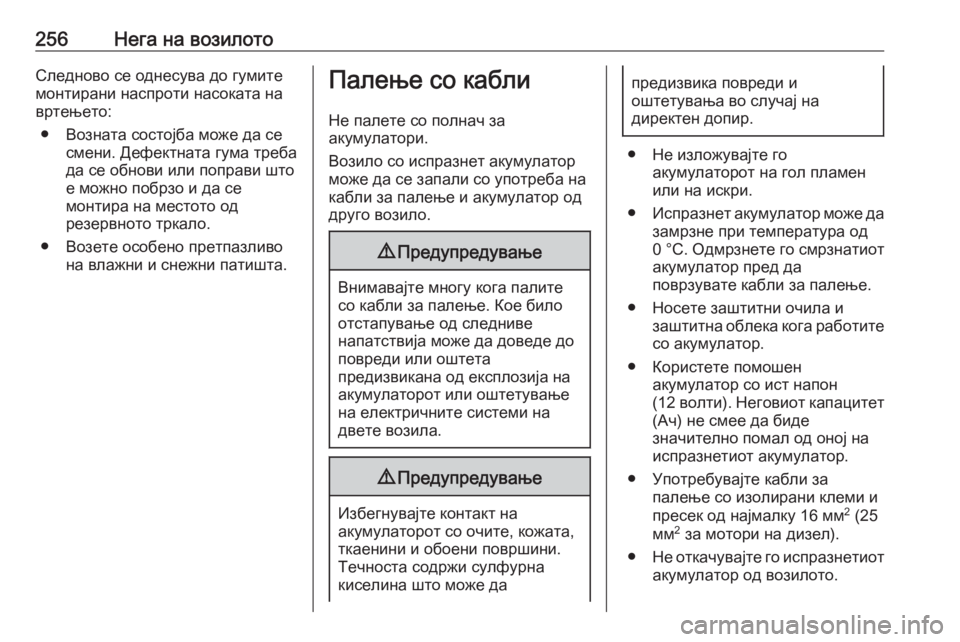 256 Нега на возилото

Следново се однесува до гумите монтирани наспроти насоката на вртењето:

● Возната состојба може да се смени. Дефектната гума треба да се обнови или поправи што е можно побрзо и да се монтира на местото од резервното тркало.

● Возете особено претпазливо на влажни и снежни патишта.

Палење со кабли

Не палете со полнач за акумулатори.

Возило со испразнет акумулатор може да се запали со употреба на кабли за палење и акумулатор од друго возило.

⚠ Предупредување

Внимавајте многу кога палите со кабли за палење. Кое било отстапување од следниве напатствија може да доведе до повреди или оштета предизвикана од експлозија на акумулаторот или оштетување на електричните системи на двете возила.

⚠ Предупредување

Избегнувајте контакт на акумулаторот со очите, кожата, ткаенини и обоени површини. Течноста содржи сулфурна киселина што може да предизвика повреди и оштетувања во случај на директен допир.

● Не изложувајте го акумулаторот на гол пламен или на искри.

● Испразнет акумулатор може да замрзне при температура од 0 °C. Одмрзнете го смрзнатиот акумулатор пред да поврзувате кабли за палење.

● Носете заштитни очила и заштитна облека кога работите со акумулатор.

● Користете помошен акумулатор со ист напон (12 волти). Неговиот капацитет (Ач) не смее да биде значително помал од оној на испразнетиот акумулатор.

● Употребувајте кабли за палење со изолирани клеми и пресек од најмалку 16 мм$^2$ (25 мм$^2$ за мотори на дизел).

● Не откачувајте го испразнетиот акумулатор од возилото.

carmanualsonline.info